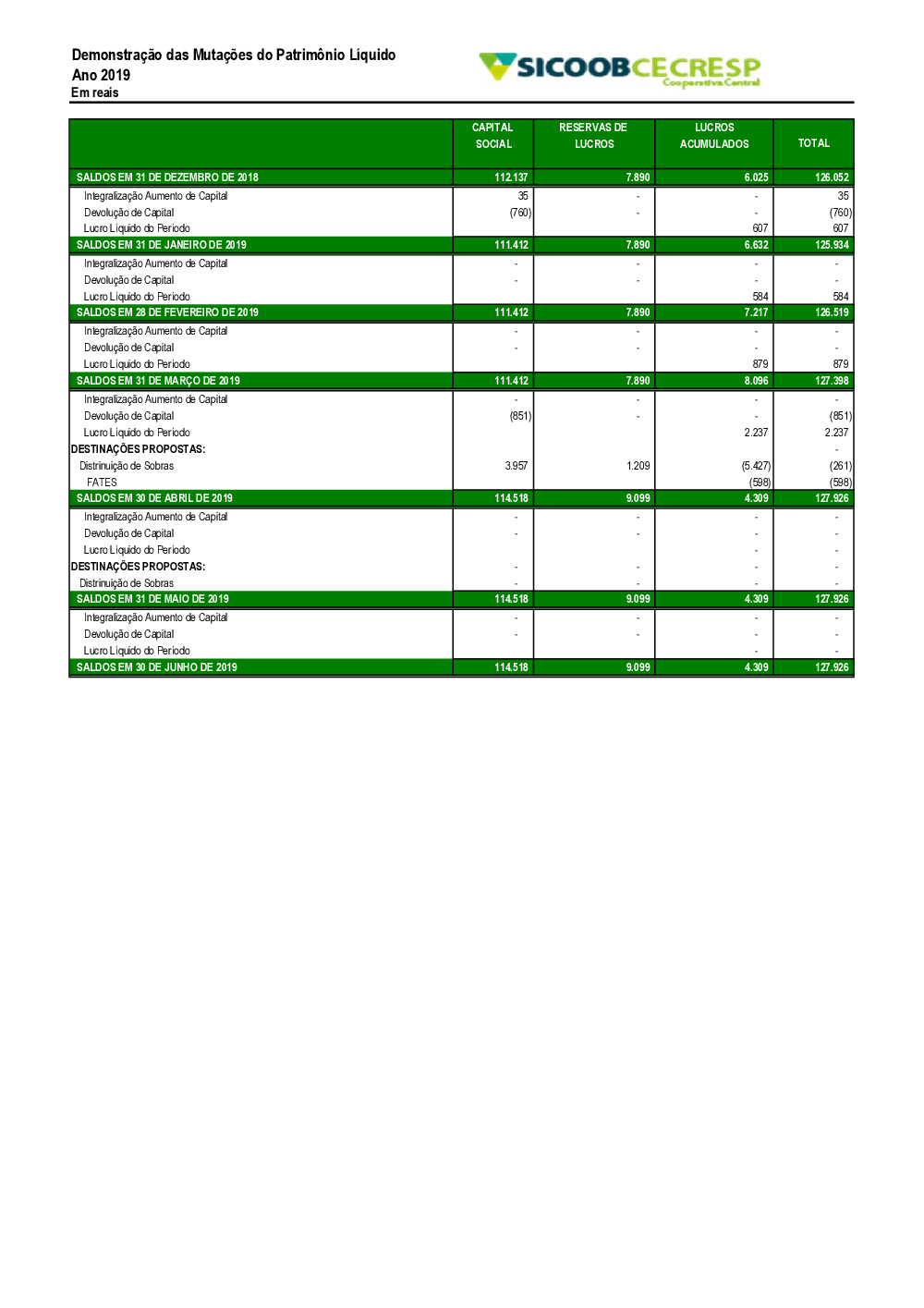 Demonstração das Mutações do Patrimônio Líquido
Ano 2019
Em reais

SICOOB CECRESP
Cooperativa Central

| | CAPITAL SOCIAL | RESERVAS DE LUCROS | LUCROS ACUMULADOS | TOTAL |
|---|---|---|---|---|
| SALDOS EM 31 DE DEZEMBRO DE 2018 | 112.137 | 7.890 | 6.025 | 126.052 |
| Integralização Aumento de Capital | 35 | - | - | 35 |
| Devolução de Capital | (760) | - | - | (760) |
| Lucro Líquido do Período | | | 607 | 607 |
| SALDOS EM 31 DE JANEIRO DE 2019 | 111.412 | 7.890 | 6.632 | 125.934 |
| Integralização Aumento de Capital | - | - | - | - |
| Devolução de Capital | - | - | - | - |
| Lucro Líquido do Período | | | 584 | 584 |
| SALDOS EM 28 DE FEVEREIRO DE 2019 | 111.412 | 7.890 | 7.217 | 126.519 |
| Integralização Aumento de Capital | - | - | - | - |
| Devolução de Capital | - | - | - | - |
| Lucro Líquido do Período | | | 879 | 879 |
| SALDOS EM 31 DE MARÇO DE 2019 | 111.412 | 7.890 | 8.096 | 127.398 |
| Integralização Aumento de Capital | - | - | - | - |
| Devolução de Capital | (851) | - | - | (851) |
| Lucro Líquido do Período | | | 2.237 | 2.237 |
| DESTINAÇÕES PROPOSTAS: | | | | - |
| Distrinuição de Sobras | 3.957 | 1.209 | (5.427) | (261) |
| FATES | | | (598) | (598) |
| SALDOS EM 30 DE ABRIL DE 2019 | 114.518 | 9.099 | 4.309 | 127.926 |
| Integralização Aumento de Capital | - | - | - | - |
| Devolução de Capital | - | - | - | - |
| Lucro Líquido do Período | | | - | - |
| DESTINAÇÕES PROPOSTAS: | - | - | - | - |
| Distrinuição de Sobras | - | - | - | - |
| SALDOS EM 31 DE MAIO DE 2019 | 114.518 | 9.099 | 4.309 | 127.926 |
| Integralização Aumento de Capital | - | - | - | - |
| Devolução de Capital | - | - | - | - |
| Lucro Líquido do Período | | | - | - |
| SALDOS EM 30 DE JUNHO DE 2019 | 114.518 | 9.099 | 4.309 | 127.926 |